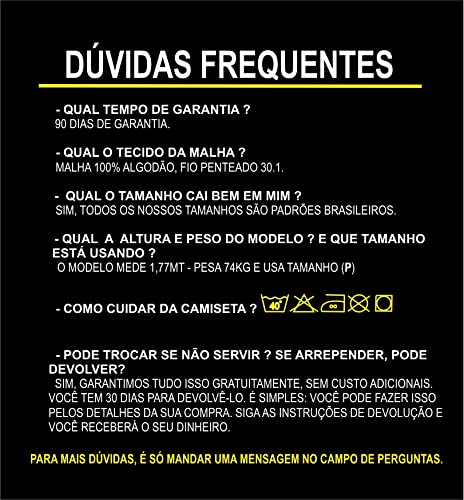 DÚVIDAS FREQUENTES

- QUAL TEMPO DE GARANTIA ?
90 DIAS DE GARANTIA.

- QUAL O TECIDO DA MALHA ?
MALHA 100% ALGODÃO, FIO PENTEADO 30.1.

- QUAL O TAMANHO CAI BEM EM MIM ?
SIM, TODOS OS NOSSOS TAMANHOS SÃO PADRÕES BRASILEIROS.

- QUAL A ALTURA E PESO DO MODELO ? E QUE TAMANHO ESTÁ USANDO ?
O MODELO MEDE 1,77MT - PESA 74KG E USA TAMANHO (P)

- COMO CUIDAR DA CAMISETA ? 40°

- PODE TROCAR SE NÃO SERVIR ? SE ARREPENDER, PODE DEVOLVER?
SIM, GARANTIMOS TUDO ISSO GRATUITAMENTE, SEM CUSTO ADICIONAIS. VOCÊ TEM 30 DIAS PARA DEVOLVÊ-LO. É SIMPLES: VOCÊ PODE FAZER ISSO PELOS DETALHES DA SUA COMPRA. SIGA AS INSTRUÇÕES DE DEVOLUÇÃO E VOCÊ RECEBERÁ O SEU DINHEIRO.

PARA MAIS DÚVIDAS, É SÓ MANDAR UMA MENSAGEM NO CAMPO DE PERGUNTAS.